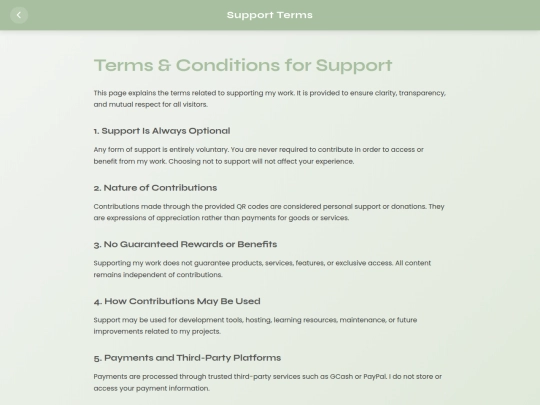 Support Terms

Terms & Conditions for Support

This page explains the terms related to supporting my work. It is provided to ensure clarity, transparency, and mutual respect for all visitors.

1. Support Is Always Optional

Any form of support is entirely voluntary. You are never required to contribute in order to access or benefit from my work. Choosing not to support will not affect your experience.

2. Nature of Contributions

Contributions made through the provided QR codes are considered personal support or donations. They are expressions of appreciation rather than payments for goods or services.

3. No Guaranteed Rewards or Benefits

Supporting my work does not guarantee products, services, features, or exclusive access. All content remains independent of contributions.

4. How Contributions May Be Used

Support may be used for development tools, hosting, learning resources, maintenance, or future improvements related to my projects.

5. Payments and Third-Party Platforms

Payments are processed through trusted third-party services such as GCash or PayPal. I do not store or access your payment information.